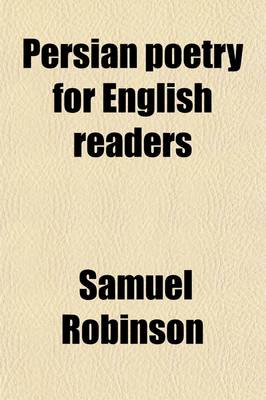 Persian poetry for English readers

Samuel Robinson